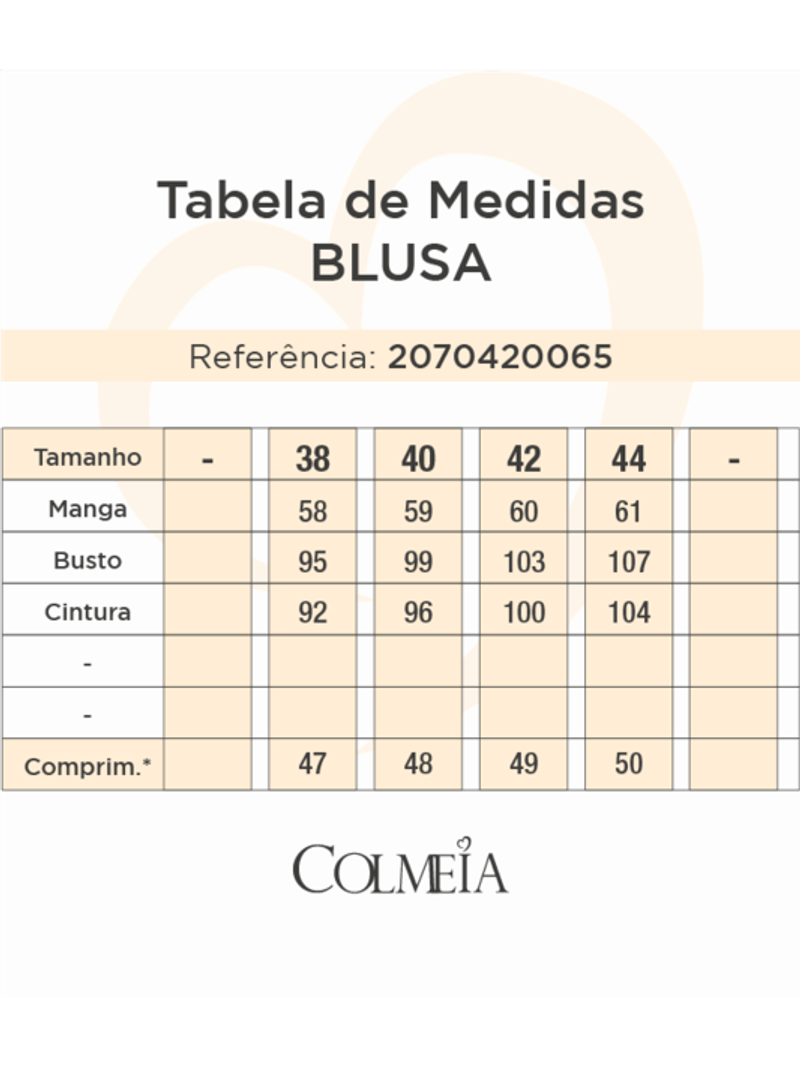 Tabela de Medidas
BLUSA

Referência: 2070420065

| Tamanho | - | 38 | 40 | 42 | 44 | - |
|---|---|---|---|---|---|---|
| Manga | | 58 | 59 | 60 | 61 | |
| Busto | | 95 | 99 | 103 | 107 | |
| Cintura | | 92 | 96 | 100 | 104 | |
| - | | | | | | |
| - | | | | | | |
| Comprim.* | | 47 | 48 | 49 | 50 | |

COLMEIA